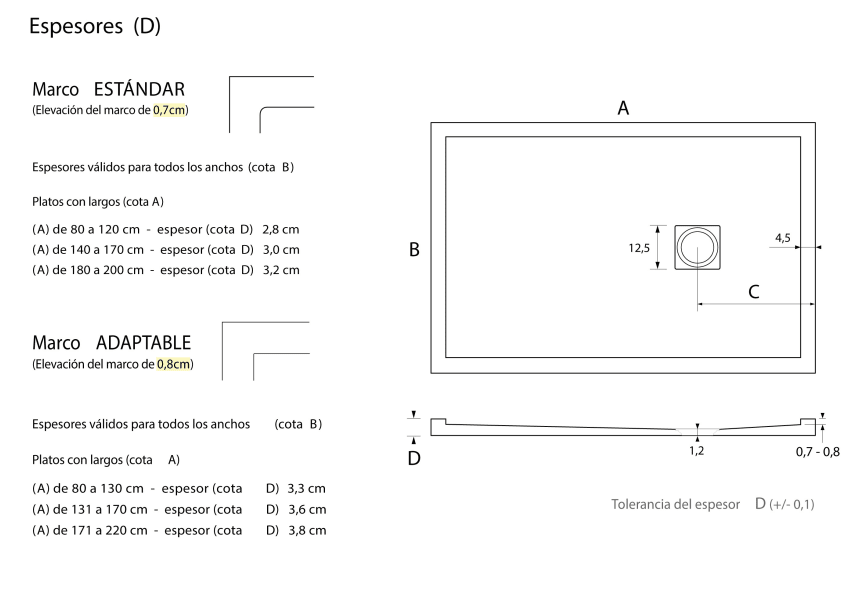 Espesores (D)

Marco ESTÁNDAR
(Elevación del marco de 0,7cm)

Espesores válidos para todos los anchos (cota B)

Platos con largos (cota A)

(A) de 80 a 120 cm - espesor (cota D) 2,8 cm
(A) de 140 a 170 cm - espesor (cota D) 3,0 cm
(A) de 180 a 200 cm - espesor (cota D) 3,2 cm

Marco ADAPTABLE
(Elevación del marco de 0,8cm)

Espesores válidos para todos los anchos (cota B)

Platos con largos (cota A)

(A) de 80 a 130 cm - espesor (cota D) 3,3 cm
(A) de 131 a 170 cm - espesor (cota D) 3,6 cm
(A) de 171 a 220 cm - espesor (cota D) 3,8 cm

A

B

12,5

4,5

C

D

1,2

0,7 - 0,8

Tolerancia del espesor D (+/- 0,1)